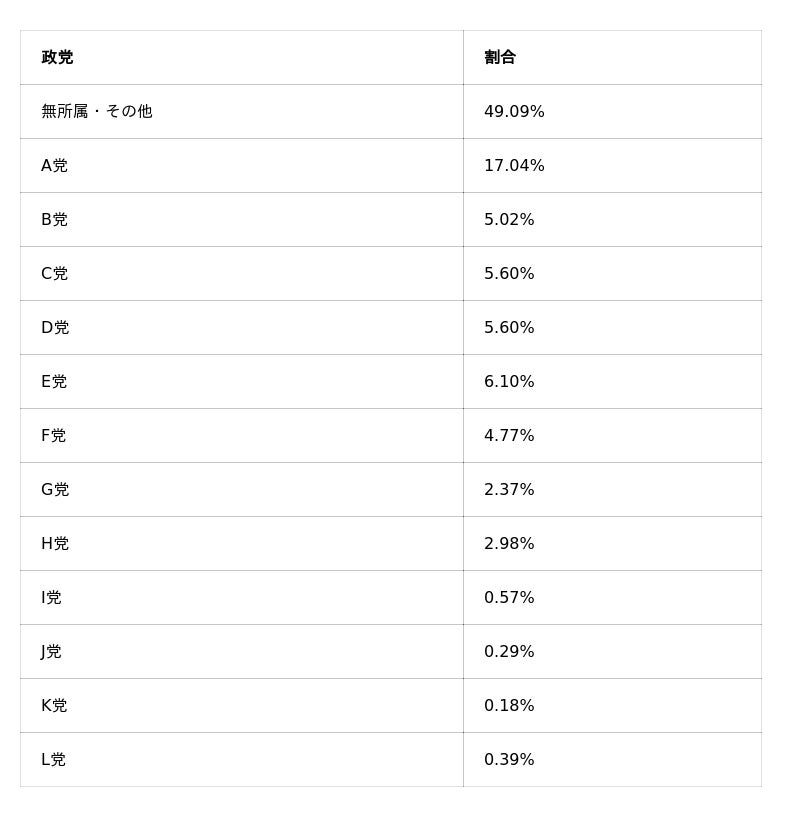 | 政党 | 割合 |
|---|---|
| 無所属・その他 | 49.09% |
| A党 | 17.04% |
| B党 | 5.02% |
| C党 | 5.60% |
| D党 | 5.60% |
| E党 | 6.10% |
| F党 | 4.77% |
| G党 | 2.37% |
| H党 | 2.98% |
| I党 | 0.57% |
| J党 | 0.29% |
| K党 | 0.18% |
| L党 | 0.39% |